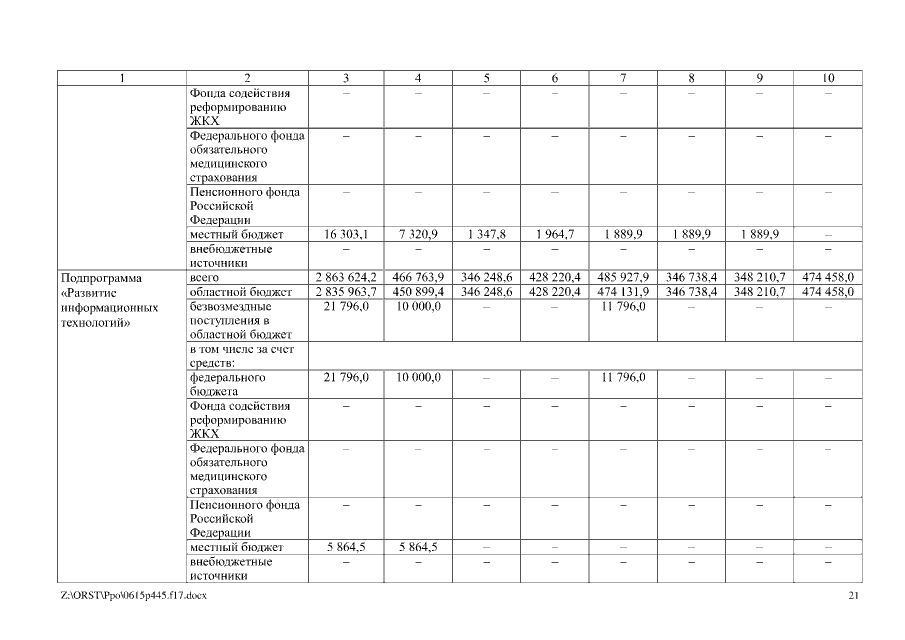 | 1 | 2 | 3 | 4 | 5 | 6 | 7 | 8 | 9 | 10 |
|---|---|---|---|---|---|---|---|---|---|
| | Фонда содействия реформированию ЖКХ | – | – | – | – | – | – | – | – |
| | Федерального фонда обязательного медицинского страхования | – | – | – | – | – | – | – | – |
| | Пенсионного фонда Российской Федерации | – | – | – | – | – | – | – | – |
| | местный бюджет | 16 303,1 | 7 320,9 | 1 347,8 | 1 964,7 | 1 889,9 | 1 889,9 | 1 889,9 | – |
| | внебюджетные источники | – | – | – | – | – | – | – | – |
| Подпрограмма «Развитие информационных технологий» | всего | 2 863 624,2 | 466 763,9 | 346 248,6 | 428 220,4 | 485 927,9 | 346 738,4 | 348 210,7 | 474 458,0 |
| | областной бюджет | 2 835 963,7 | 450 899,4 | 346 248,6 | 428 220,4 | 474 131,9 | 346 738,4 | 348 210,7 | 474 458,0 |
| | безвозмездные поступления в областной бюджет | 21 796,0 | 10 000,0 | – | – | 11 796,0 | – | – | – |
| | в том числе за счет средств: | | | | | | | | |
| | федерального бюджета | 21 796,0 | 10 000,0 | – | – | 11 796,0 | – | – | – |
| | Фонда содействия реформированию ЖКХ | – | – | – | – | – | – | – | – |
| | Федерального фонда обязательного медицинского страхования | – | – | – | – | – | – | – | – |
| | Пенсионного фонда Российской Федерации | – | – | – | – | – | – | – | – |
| | местный бюджет | 5 864,5 | 5 864,5 | – | – | – | – | – | – |
| | внебюджетные источники | – | – | – | – | – | – | – | – |

Z:\ORST\Ppo\0615p445.f17.docx 21